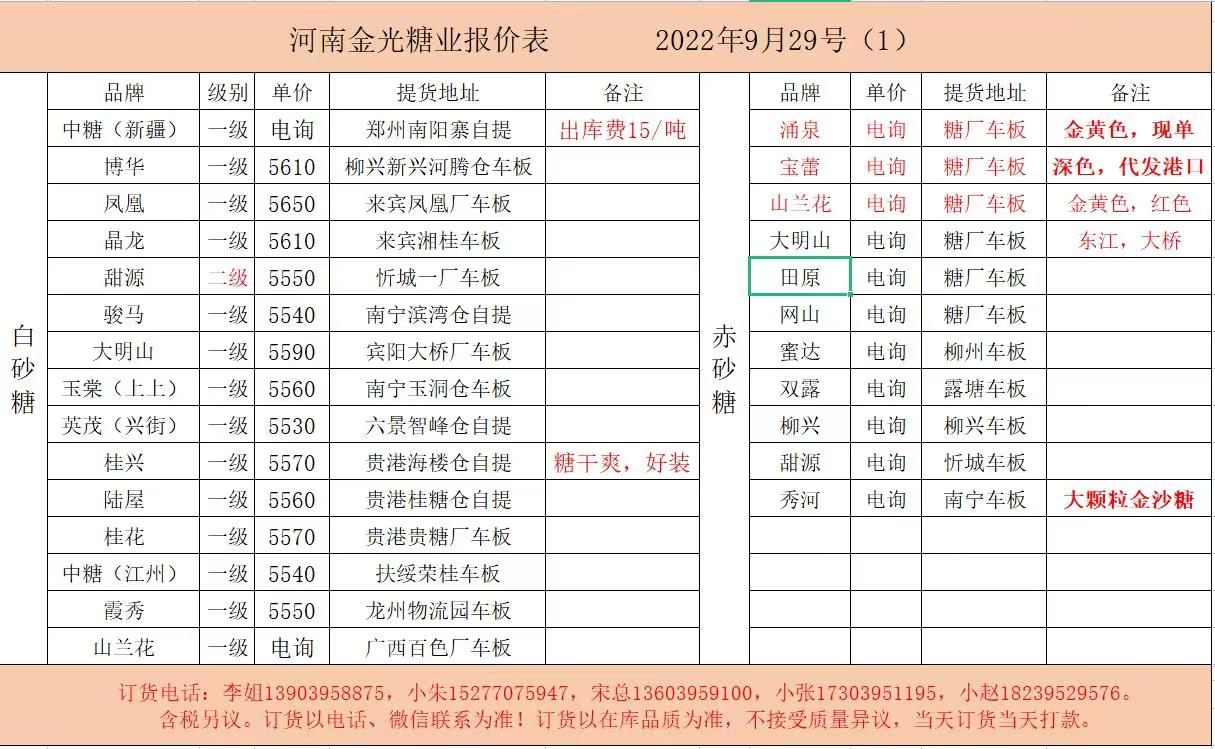 河南金光糖业报价表 2022年9月29号（1）

白砂糖

| 品牌 | 级别 | 单价 | 提货地址 | 备注 |
|---|---|---|---|---|
| 中糖（新疆） | 一级 | 电询 | 郑州南阳寨自提 | 出库费15/吨 |
| 博华 | 一级 | 5610 | 柳兴新兴河腾仓车板 | |
| 凤凰 | 一级 | 5650 | 来宾凤凰厂车板 | |
| 晶龙 | 一级 | 5610 | 来宾湘桂车板 | |
| 甜源 | 二级 | 5550 | 忻城一厂车板 | |
| 骏马 | 一级 | 5540 | 南宁滨湾仓自提 | |
| 大明山 | 一级 | 5590 | 宾阳大桥厂车板 | |
| 玉棠（上上） | 一级 | 5560 | 南宁玉洞仓车板 | |
| 英茂（兴街） | 一级 | 5530 | 六景智峰仓自提 | |
| 桂兴 | 一级 | 5570 | 贵港海楼仓自提 | 糖干爽，好装 |
| 陆屋 | 一级 | 5560 | 贵港桂糖仓自提 | |
| 桂花 | 一级 | 5570 | 贵港贵糖厂车板 | |
| 中糖（江州） | 一级 | 5540 | 扶绥荣桂车板 | |
| 霞秀 | 一级 | 5550 | 龙州物流园车板 | |
| 山兰花 | 一级 | 电询 | 广西百色厂车板 | |

赤砂糖

| 品牌 | 单价 | 提货地址 | 备注 |
|---|---|---|---|
| 涌泉 | 电询 | 糖厂车板 | 金黄色，现单 |
| 宝蕾 | 电询 | 糖厂车板 | 深色，代发港口 |
| 山兰花 | 电询 | 糖厂车板 | 金黄色，红色 |
| 大明山 | 电询 | 糖厂车板 | 东江，大桥 |
| 田原 | 电询 | 糖厂车板 | |
| 网山 | 电询 | 糖厂车板 | |
| 蜜达 | 电询 | 柳州车板 | |
| 双露 | 电询 | 露塘车板 | |
| 柳兴 | 电询 | 柳兴车板 | |
| 甜源 | 电询 | 忻城车板 | |
| 秀河 | 电询 | 南宁车板 | 大颗粒金沙糖 |

订货电话：李姐13903958875，小朱15277075947，宋总13603959100，小张17303951195，小赵18239529576。
含税另议。订货以电话、微信联系为准！订货以在库品质为准，不接受质量异议，当天订货当天打款。